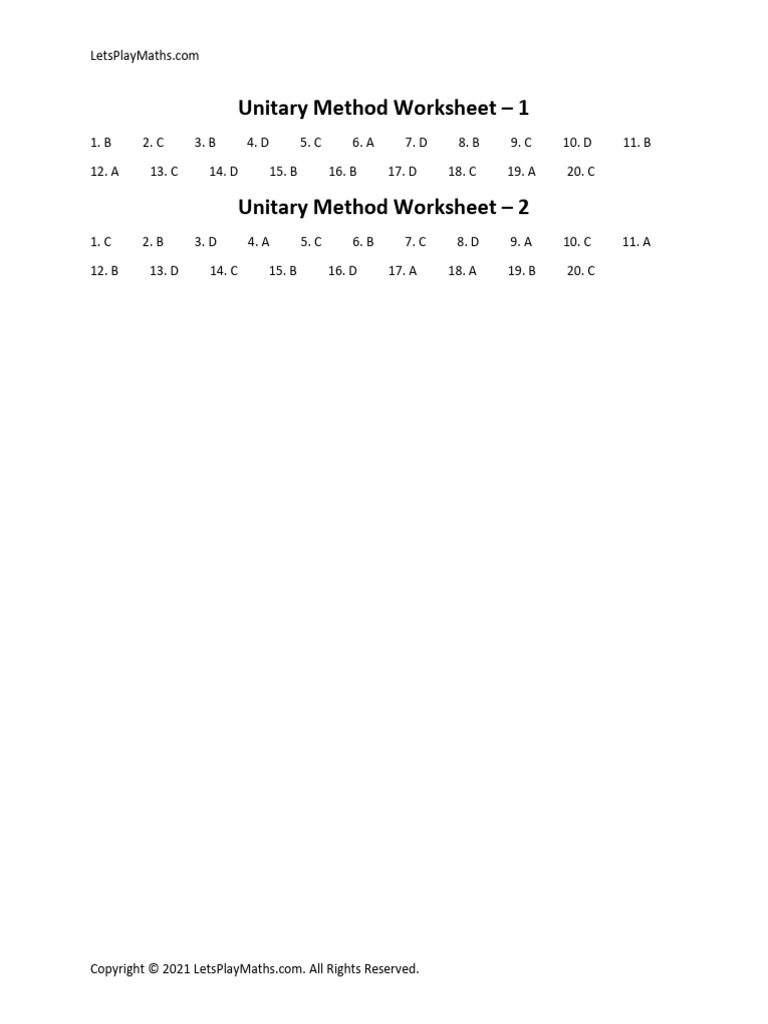 LetsPlayMaths.com

Unitary Method Worksheet – 1

1. B 2. C 3. B 4. D 5. C 6. A 7. D 8. B 9. C 10. D 11. B
12. A 13. C 14. D 15. B 16. B 17. D 18. C 19. A 20. C

Unitary Method Worksheet – 2

1. C 2. B 3. D 4. A 5. C 6. B 7. C 8. D 9. A 10. C 11. A
12. B 13. D 14. C 15. B 16. D 17. A 18. A 19. B 20. C

Copyright © 2021 LetsPlayMaths.com. All Rights Reserved.